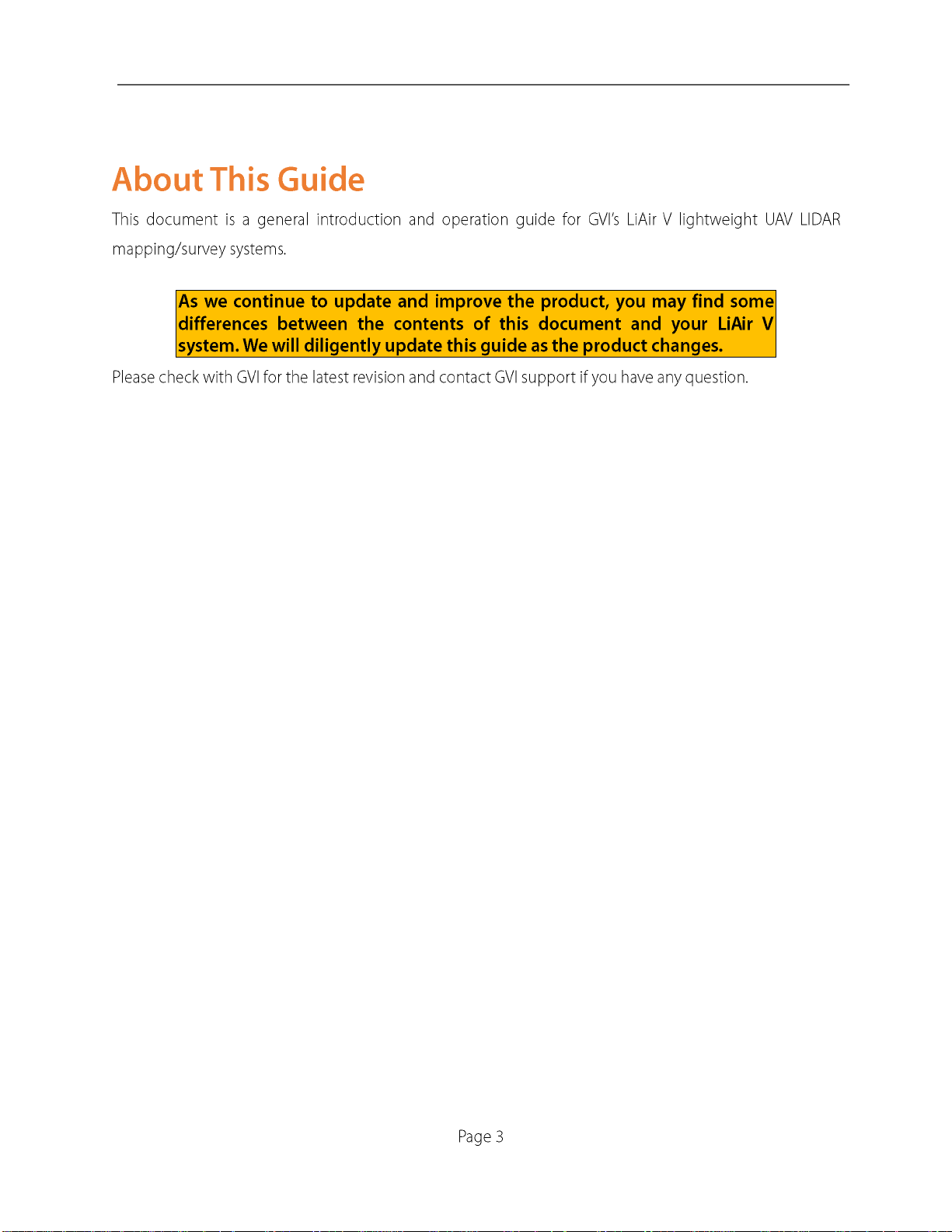 About This Guide

This document is a general introduction and operation guide for GVI's LiAir V lightweight UAV LIDAR mapping/survey systems.

As we continue to update and improve the product, you may find some differences between the contents of this document and your LiAir V system. We will diligently update this guide as the product changes.

Please check with GVI for the latest revision and contact GVI support if you have any question.

Page 3